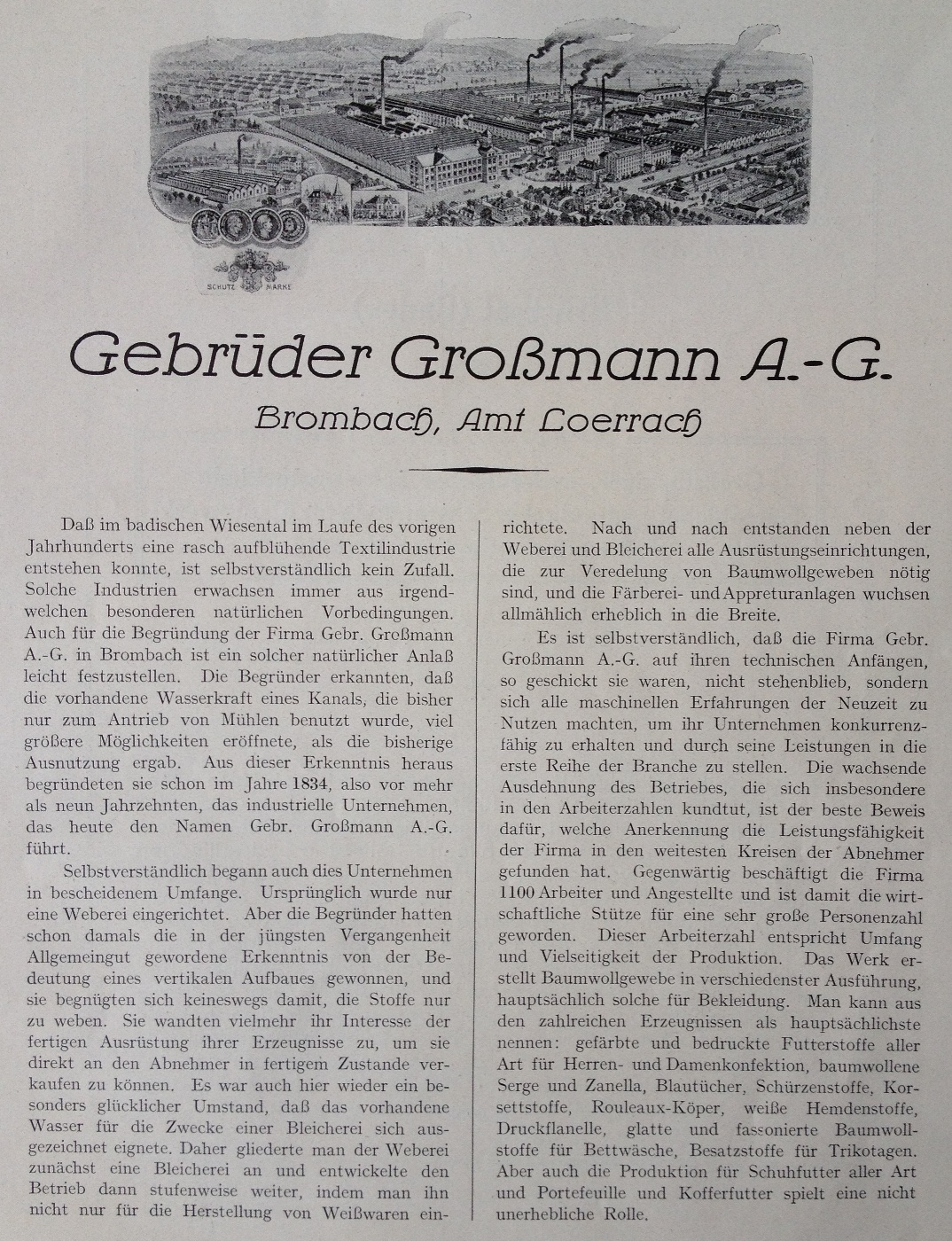 SCHUTZ MARKE

Gebrüder Großmann A.-G.

Brombach, Amt Loerrach

Daß im badischen Wiesental im Laufe des vorigen Jahrhunderts eine rasch aufblühende Textilindustrie entstehen konnte, ist selbstverständlich kein Zufall. Solche Industrien erwachsen immer aus irgendwelchen besonderen natürlichen Vorbedingungen. Auch für die Begründung der Firma Gebr. Großmann A.-G. in Brombach ist ein solcher natürlicher Anlaß leicht festzustellen. Die Begründer erkannten, daß die vorhandene Wasserkraft eines Kanals, die bisher nur zum Antrieb von Mühlen benutzt wurde, viel größere Möglichkeiten eröffnete, als die bisherige Ausnutzung ergab. Aus dieser Erkenntnis heraus begründeten sie schon im Jahre 1834, also vor mehr als neun Jahrzehnten, das industrielle Unternehmen, das heute den Namen Gebr. Großmann A.-G. führt.

Selbstverständlich begann auch dies Unternehmen in bescheidenem Umfange. Ursprünglich wurde nur eine Weberei eingerichtet. Aber die Begründer hatten schon damals die in der jüngsten Vergangenheit Allgemeingut gewordene Erkenntnis von der Bedeutung eines vertikalen Aufbaues gewonnen, und sie begnügten sich keineswegs damit, die Stoffe nur zu weben. Sie wandten vielmehr ihr Interesse der fertigen Ausrüstung ihrer Erzeugnisse zu, um sie direkt an den Abnehmer in fertigem Zustande verkaufen zu können. Es war auch hier wieder ein besonders glücklicher Umstand, daß das vorhandene Wasser für die Zwecke einer Bleicherei sich ausgezeichnet eignete. Daher gliederte man der Weberei zunächst eine Bleicherei an und entwickelte den Betrieb dann stufenweise weiter, indem man ihn nicht nur für die Herstellung von Weißwaren einrichtete. Nach und nach entstanden neben der Weberei und Bleicherei alle Ausrüstungseinrichtungen, die zur Veredelung von Baumwollgeweben nötig sind, und die Färberei- und Appreturanlagen wuchsen allmählich erheblich in die Breite.

Es ist selbstverständlich, daß die Firma Gebr. Großmann A.-G. auf ihren technischen Anfängen, so geschickt sie waren, nicht stehenblieb, sondern sich alle maschinellen Erfahrungen der Neuzeit zu Nutzen machten, um ihr Unternehmen konkurrenzfähig zu erhalten und durch seine Leistungen in die erste Reihe der Branche zu stellen. Die wachsende Ausdehnung des Betriebes, die sich insbesondere in den Arbeiterzahlen kundtut, ist der beste Beweis dafür, welche Anerkennung die Leistungsfähigkeit der Firma in den weitesten Kreisen der Abnehmer gefunden hat. Gegenwärtig beschäftigt die Firma 1100 Arbeiter und Angestellte und ist damit die wirtschaftliche Stütze für eine sehr große Personenzahl geworden. Dieser Arbeiterzahl entspricht Umfang und Vielseitigkeit der Produktion. Das Werk erstellt Baumwollgewebe in verschiedenster Ausführung, hauptsächlich solche für Bekleidung. Man kann aus den zahlreichen Erzeugnissen als hauptsächlichste nennen: gefärbte und bedruckte Futterstoffe aller Art für Herren- und Damenkonfektion, baumwollene Serge und Zanella, Blautücher, Schürzenstoffe, Korsettstoffe, Rouleaux-Köper, weiße Hemdenstoffe, Druckflanelle, glatte und fassonierte Baumwollstoffe für Bettwäsche, Besatzstoffe für Trikotagen. Aber auch die Produktion für Schuhfutter aller Art und Portefeuille und Kofferfutter spielt eine nicht unerhebliche Rolle.